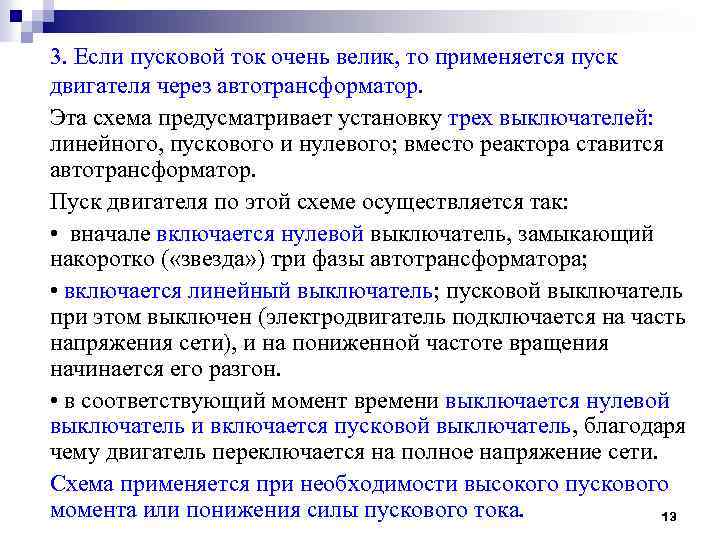 3. Если пусковой ток очень велик, то применяется пуск двигателя через автотрансформатор.

Эта схема предусматривает установку трех выключателей: линейного, пускового и нулевого; вместо реактора ставится автотрансформатор.

Пуск двигателя по этой схеме осуществляется так:

• вначале включается нулевой выключатель, замыкающий накоротко («звезда») три фазы автотрансформатора;

• включается линейный выключатель; пусковой выключатель при этом выключен (электродвигатель подключается на часть напряжения сети), и на пониженной частоте вращения начинается его разгон.

• в соответствующий момент времени выключается нулевой выключатель и включается пусковой выключатель, благодаря чему двигатель переключается на полное напряжение сети.

Схема применяется при необходимости высокого пускового момента или понижения силы пускового тока.

13